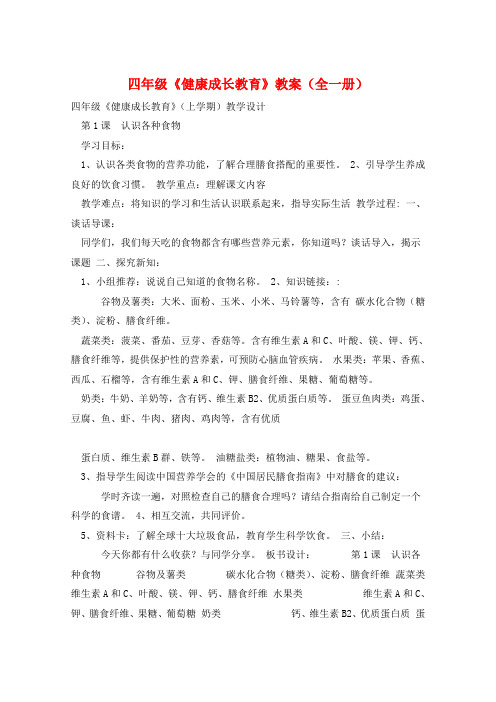 四年级《健康成长教育》教案（全一册）

四年级《健康成长教育》（上学期）教学设计

第1课　认识各种食物

学习目标：

1、认识各类食物的营养功能，了解合理膳食搭配的重要性。 2、引导学生养成良好的饮食习惯。 教学重点：理解课文内容

教学难点：将知识的学习和生活认识联系起来，指导实际生活 教学过程：一、谈话导课：

同学们，我们每天吃的食物都含有哪些营养元素，你知道吗？谈话导入，揭示课题 二、探究新知：

1、小组推荐：说说自己知道的食物名称。 2、知识链接：：

谷物及薯类：大米、面粉、玉米、小米、马铃薯等，含有 碳水化合物（糖类）、淀粉、膳食纤维。

蔬菜类：菠菜、番茄、豆芽、香菇等。含有维生素A和C、叶酸、镁、钾、钙、膳食纤维等，提供保护性的营养素，可预防心脑血管疾病。 水果类：苹果、香蕉、西瓜、石榴等，含有维生素A和C、钾、膳食纤维、果糖、葡萄糖等。

奶类：牛奶、羊奶等，含有钙、维生素B2、优质蛋白质等。 蛋豆鱼肉类：鸡蛋、豆腐、鱼、虾、牛肉、猪肉、鸡肉等，含有优质

蛋白质、维生素B群、铁等。 油糖盐类：植物油、糖果、食盐等。

3、指导学生阅读中国营养学会的《中国居民膳食指南》中对膳食的建议：

学时齐读一遍，对照检查自己的膳食合理吗？请结合指南给自己制定一个科学的食谱。 4、相互交流，共同评价。

5、资料卡：了解全球十大垃圾食品，教育学生科学饮食。 三、小结：

今天你都有什么收获？与同学分享。 板书设计： 第1课 认识各种食物 谷物及薯类 碳水化合物（糖类）、淀粉、膳食纤维 蔬菜类 维生素A和C、叶酸、镁、钾、钙、膳食纤维 水果类 维生素A和C、钾、膳食纤维、果糖、葡萄糖 奶类 钙、维生素B2、优质蛋白质 蛋